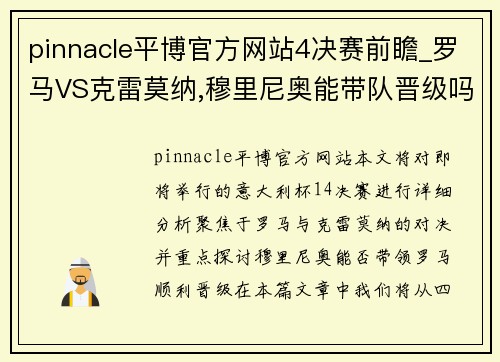 pinnacle平博官方网站4决赛前瞻_罗马VS克雷莫纳,穆里尼奥能带队晋级吗

pinnacle平博官方网站本文将对即将举行的意大利杯14决赛进行详细分析聚焦于罗马与克雷莫纳的对决并重点探讨穆里尼奥能否带领罗马顺利晋级在本篇文章中我们将从四